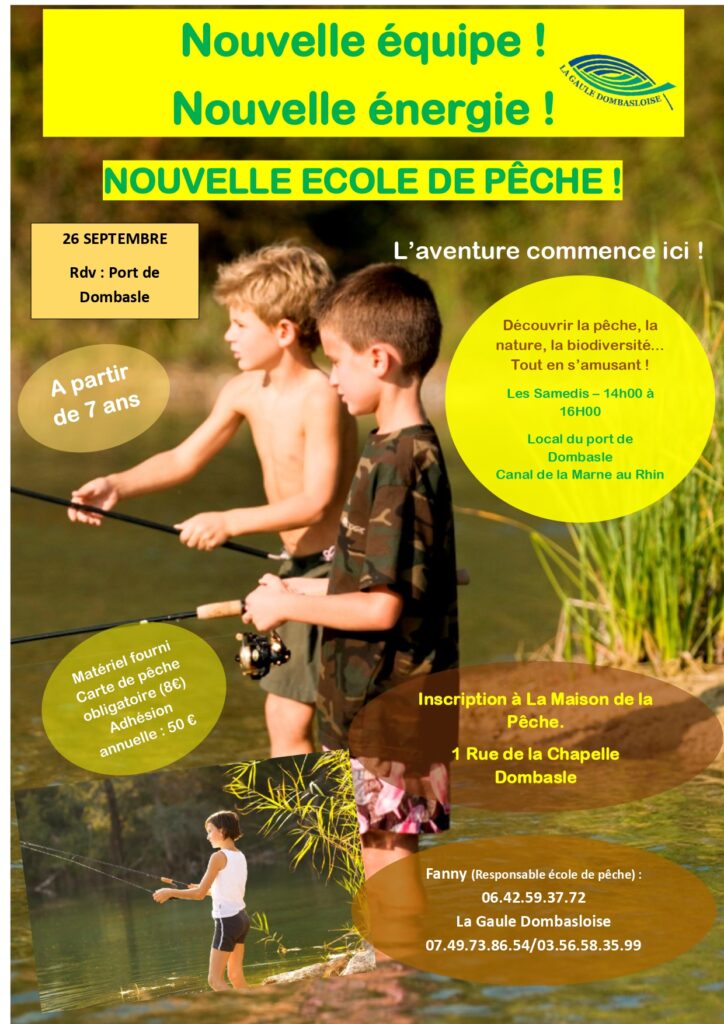 Nouvelle équipe !
Nouvelle énergie !

LA GAULE DOMBASLOISE

NOUVELLE ECOLE DE PÊCHE !

26 SEPTEMBRE
Rdv : Port de Dombasle

L'aventure commence ici !

A partir de 7 ans

Découvrir la pêche, la nature, la biodiversité… Tout en s'amusant !

Les Samedis – 14h00 à 16H00

Local du port de Dombasle
Canal de la Marne au Rhin

Matériel fourni
Carte de pêche obligatoire (8€)
Adhésion annuelle : 50 €

Inscription à La Maison de la Pêche.

1 Rue de la Chapelle
Dombasle

Fanny (Responsable école de pêche) :
06.42.59.37.72
La Gaule Dombasloise
07.49.73.86.54/03.56.58.35.99